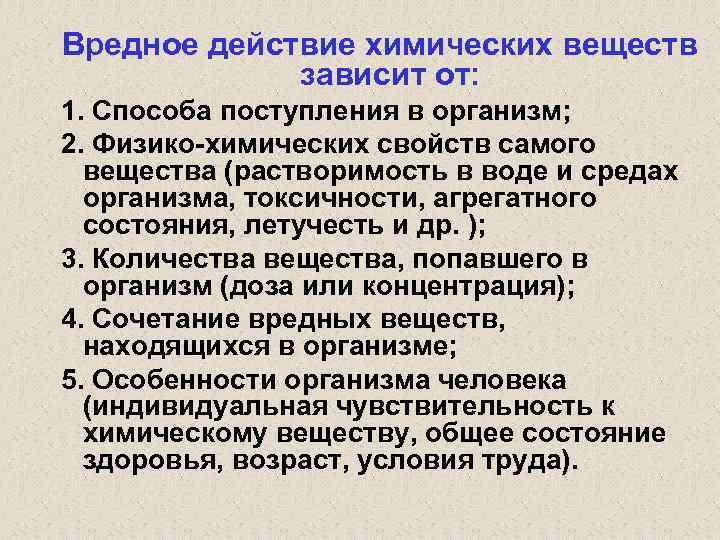 Вредное действие химических веществ зависит от:

1. Способа поступления в организм;

2. Физико-химических свойств самого вещества (растворимость в воде и средах организма, токсичности, агрегатного состояния, летучесть и др. );

3. Количества вещества, попавшего в организм (доза или концентрация);

4. Сочетание вредных веществ, находящихся в организме;

5. Особенности организма человека (индивидуальная чувствительность к химическому веществу, общее состояние здоровья, возраст, условия труда).